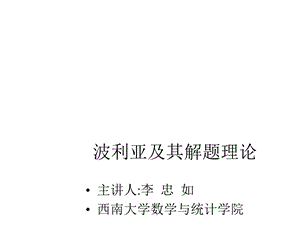 波利亚及其解题理论

• 主讲人:李 忠 如
• 西南大学数学与统计学院